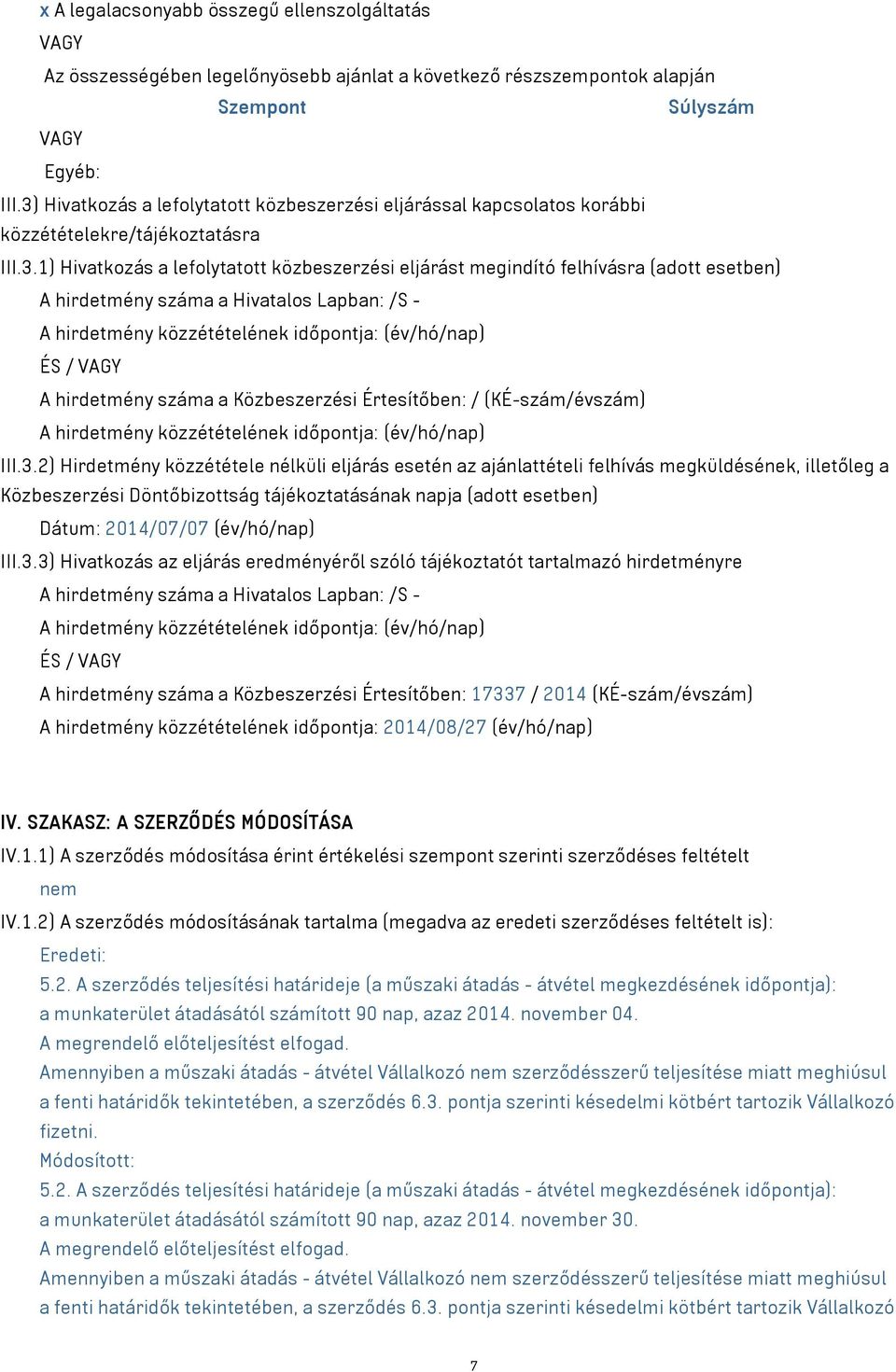 x A legalacsonyabb összegű ellenszolgáltatás

VAGY

Az összességében legelőnyösebb ajánlat a következő részszempontok alapján

Szempont Súlyszám

VAGY

Egyéb:

III.3) Hivatkozás a lefolytatott közbeszerzési eljárással kapcsolatos korábbi közzétételekre/tájékoztatásra

III.3.1) Hivatkozás a lefolytatott közbeszerzési eljárást megindító felhívásra (adott esetben)

A hirdetmény száma a Hivatalos Lapban: /S -

A hirdetmény közzétételének időpontja: (év/hó/nap)

ÉS / VAGY

A hirdetmény száma a Közbeszerzési Értesítőben: / (KÉ-szám/évszám)

A hirdetmény közzétételének időpontja: (év/hó/nap)

III.3.2) Hirdetmény közzététele nélküli eljárás esetén az ajánlattételi felhívás megküldésének, illetőleg a Közbeszerzési Döntőbizottság tájékoztatásának napja (adott esetben)

Dátum: 2014/07/07 (év/hó/nap)

III.3.3) Hivatkozás az eljárás eredményéről szóló tájékoztatót tartalmazó hirdetményre

A hirdetmény száma a Hivatalos Lapban: /S -

A hirdetmény közzétételének időpontja: (év/hó/nap)

ÉS / VAGY

A hirdetmény száma a Közbeszerzési Értesítőben: 17337 / 2014 (KÉ-szám/évszám)

A hirdetmény közzétételének időpontja: 2014/08/27 (év/hó/nap)

IV. SZAKASZ: A SZERZŐDÉS MÓDOSÍTÁSA

IV.1.1) A szerződés módosítása érint értékelési szempont szerinti szerződéses feltételt

nem

IV.1.2) A szerződés módosításának tartalma (megadva az eredeti szerződéses feltételt is):

Eredeti:

5.2. A szerződés teljesítési határideje (a műszaki átadás - átvétel megkezdésének időpontja): a munkaterület átadásától számított 90 nap, azaz 2014. november 04.

A megrendelő előteljesítést elfogad.

Amennyiben a műszaki átadás - átvétel Vállalkozó nem szerződésszerű teljesítése miatt meghiúsul a fenti határidők tekintetében, a szerződés 6.3. pontja szerinti késedelmi kötbért tartozik Vállalkozó fizetni.

Módosított:

5.2. A szerződés teljesítési határideje (a műszaki átadás - átvétel megkezdésének időpontja): a munkaterület átadásától számított 90 nap, azaz 2014. november 30.

A megrendelő előteljesítést elfogad.

Amennyiben a műszaki átadás - átvétel Vállalkozó nem szerződésszerű teljesítése miatt meghiúsul a fenti határidők tekintetében, a szerződés 6.3. pontja szerinti késedelmi kötbért tartozik Vállalkozó

7